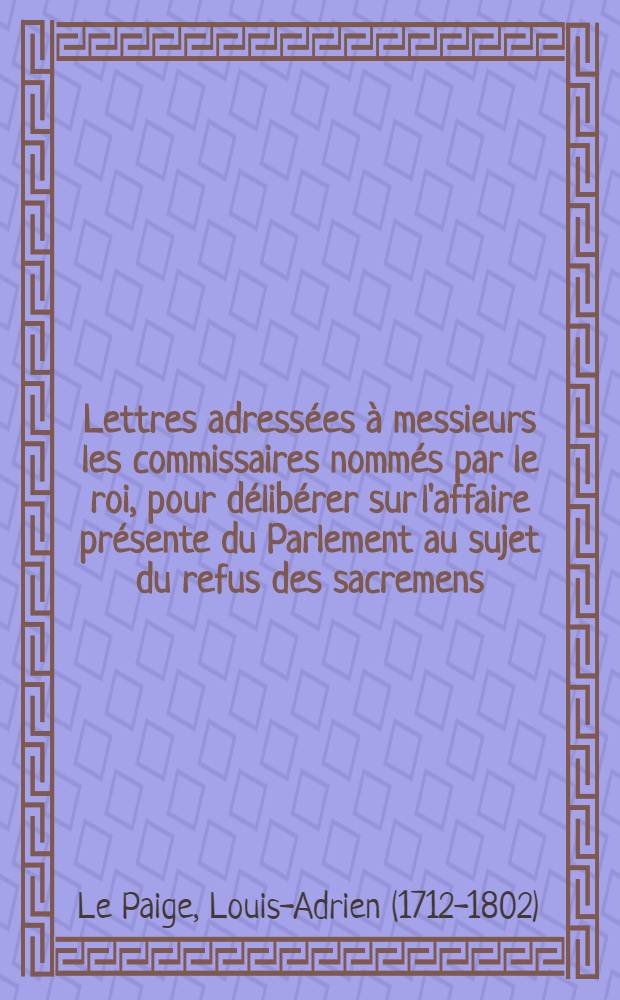 Lettres adressées à messieurs les commissaires nommés par le roi, pour délibérer sur l'affaire présente du Parlement au sujet du refus des sacremens

Le Paige, Louis-Adrien (1712-1802)